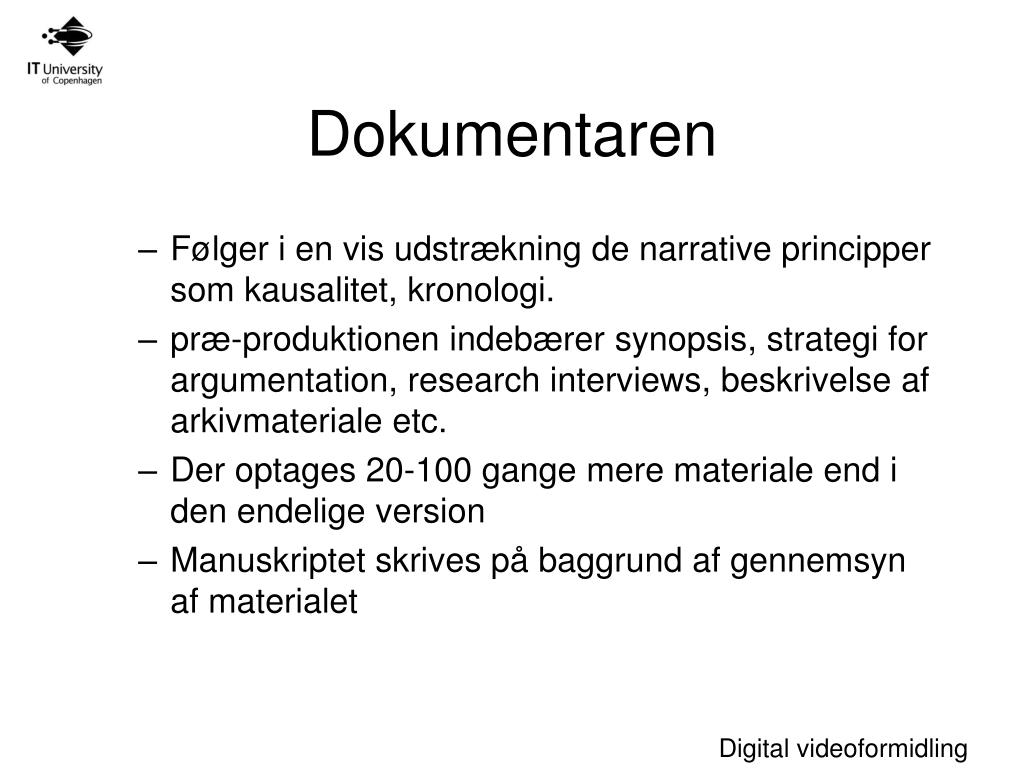 IT University of Copenhagen

Dokumentaren

– Følger i en vis udstrækning de narrative principper som kausalitet, kronologi.

– præ-produktionen indebærer synopsis, strategi for argumentation, research interviews, beskrivelse af arkivmateriale etc.

– Der optages 20-100 gange mere materiale end i den endelige version

– Manuskriptet skrives på baggrund af gennemsyn af materialet

Digital videoformidling